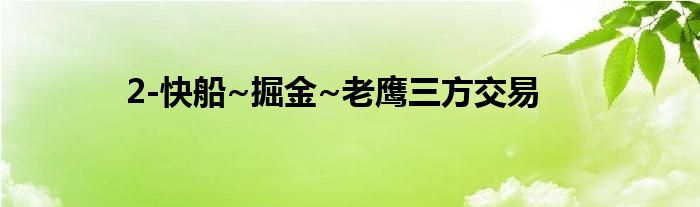 2-快船~掘金~老鹰三方交易